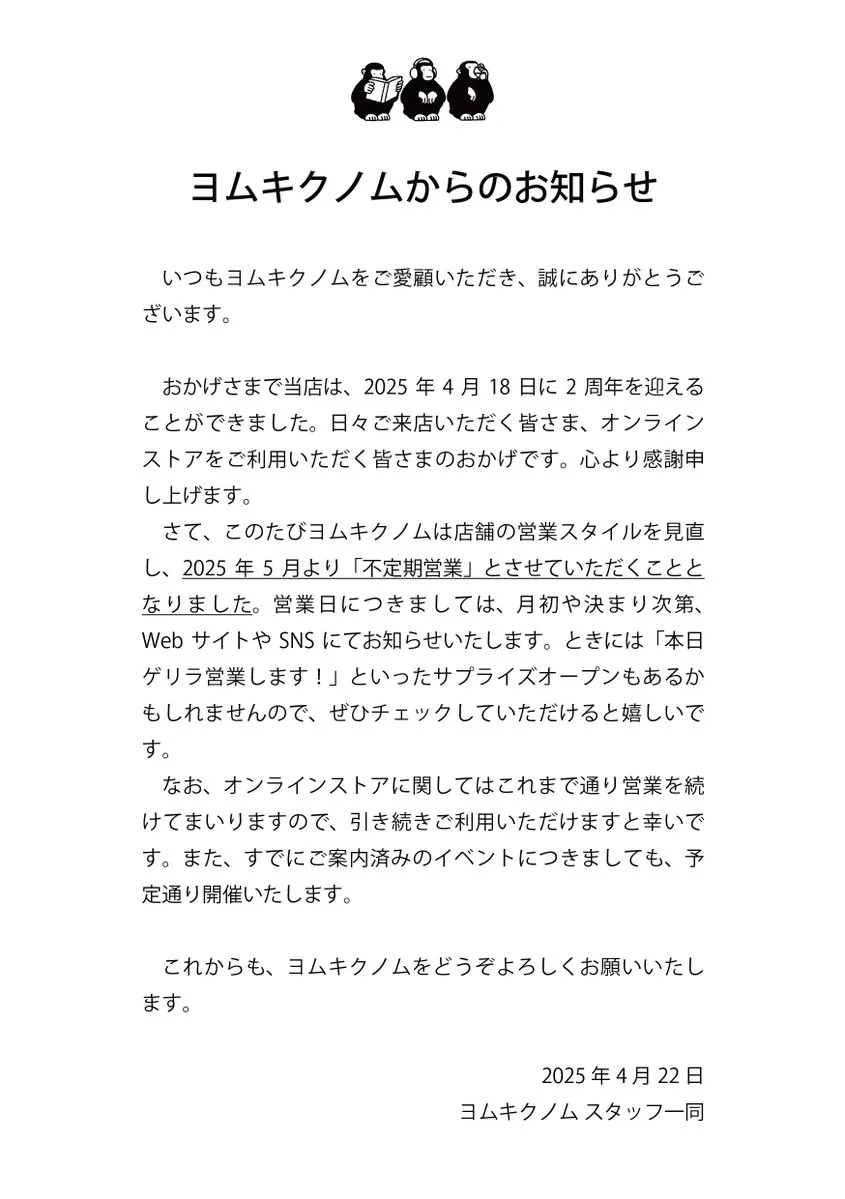 ヨムキクノムからのお知らせ

いつもヨムキクノムをご愛顧いただき、誠にありがとうございます。

おかげさまで当店は、2025 年 4 月 18 日に 2 周年を迎えることができました。日々ご来店いただく皆さま、オンラインストアをご利用いただく皆さまのおかげです。心より感謝申し上げます。

さて、このたびヨムキクノムは店舗の営業スタイルを見直し、2025 年 5 月より「不定期営業」とさせていただくこととなりました。営業日につきましては、月初や決まり次第、Web サイトや SNS にてお知らせいたします。ときには「本日ゲリラ営業します！」といったサプライズオープンもあるかもしれませんので、ぜひチェックしていただけると嬉しいです。

なお、オンラインストアに関してはこれまで通り営業を続けてまいりますので、引き続きご利用いただけますと幸いです。また、すでにご案内済みのイベントにつきましても、予定通り開催いたします。

これからも、ヨムキクノムをどうぞよろしくお願いいたします。

2025 年 4 月 22 日
ヨムキクノム スタッフ一同